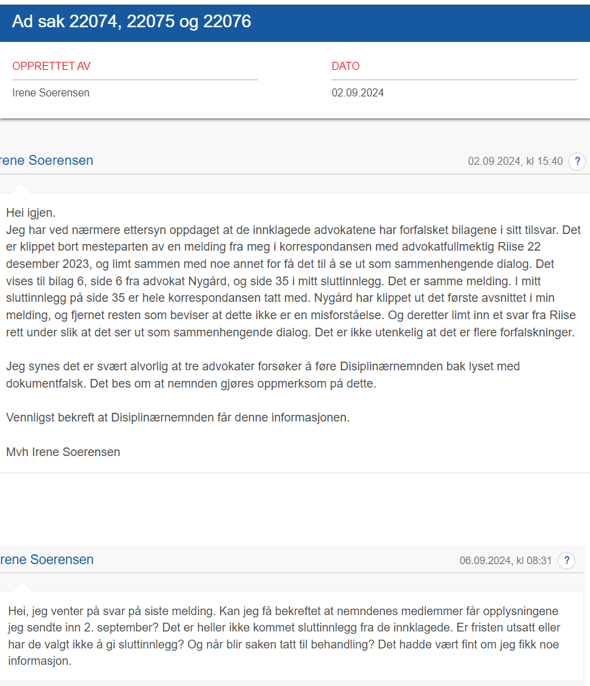 Ad sak 22074, 22075 og 22076

OPPRETTET AV
Irene Soerensen

DATO
02.09.2024

rene Soerensen
02.09.2024, kl 15:40 ?

Hei igjen.
Jeg har ved nærmere ettersyn oppdaget at de innklagede advokatene har forfalsket bilagene i sitt tilsvar. Det er klippet bort mesteparten av en melding fra meg i korrespondansen med advokatfullmektig Riise 22 desember 2023, og limt sammen med noe annet for få det til å se ut som sammenhengende dialog. Det vises til bilag 6, side 6 fra advokat Nygård, og side 35 i mitt sluttinnlegg. Det er samme melding. I mitt sluttinnlegg på side 35 er hele korrespondansen tatt med. Nygård har klippet ut det første avsnittet i min melding, og fjernet resten som beviser at dette ikke er en misforståelse. Og deretter limt inn et svar fra Riise rett under slik at det ser ut som sammenhengende dialog. Det er ikke utenkelig at det er flere forfalskninger.

Jeg synes det er svært alvorlig at tre advokater forsøker å føre Disiplinærnemnden bak lyset med dokumentfalsk. Det bes om at nemnden gjøres oppmerksom på dette.

Vennligst bekreft at Disiplinærnemnden får denne informasjonen.

Mvh Irene Soerensen

rene Soerensen
06.09.2024, kl 08:31 ?

Hei, jeg venter på svar på siste melding. Kan jeg få bekreftet at nemndenes medlemmer får opplysningene jeg sendte inn 2. september? Det er heller ikke kommet sluttinnlegg fra de innklagede. Er fristen utsatt eller har de valgt ikke å gi sluttinnlegg? Og når blir saken tatt til behandling? Det hadde vært fint om jeg fikk noe informasjon.